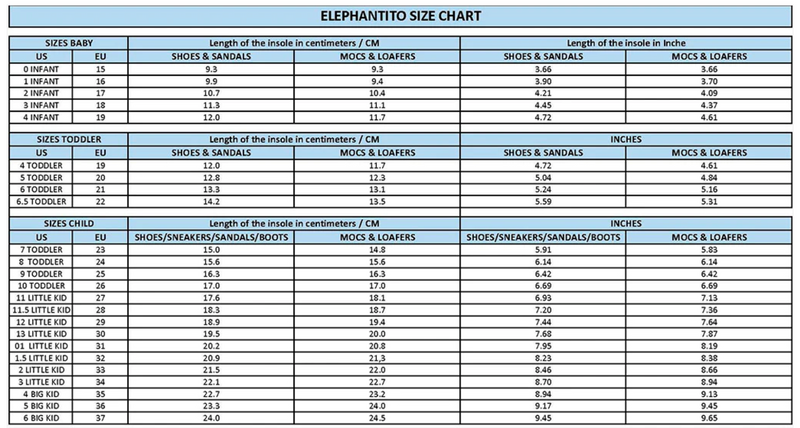 ELEPHANTITO SIZE CHART

| SIZES BABY | | Length of the insole in centimeters / CM | | Length of the insole in Inche | |
|---|---|---|---|---|---|
| US | EU | SHOES & SANDALS | MOCS & LOAFERS | SHOES & SANDALS | MOCS & LOAFERS |
| 0 INFANT | 15 | 9.3 | 9.3 | 3.66 | 3.66 |
| 1 INFANT | 16 | 9.9 | 9.4 | 3.90 | 3.70 |
| 2 INFANT | 17 | 10.7 | 10.4 | 4.21 | 4.09 |
| 3 INFANT | 18 | 11.3 | 11.1 | 4.45 | 4.37 |
| 4 INFANT | 19 | 12.0 | 11.7 | 4.72 | 4.61 |

| SIZES TODDLER | | Length of the insole in centimeters / CM | | INCHES | |
|---|---|---|---|---|---|
| US | EU | SHOES & SANDALS | MOCS & LOAFERS | SHOES & SANDALS | MOCS & LOAFERS |
| 4 TODDLER | 19 | 12.0 | 11.7 | 4.72 | 4.61 |
| 5 TODDLER | 20 | 12.8 | 12.3 | 5.04 | 4.84 |
| 6 TODDLER | 21 | 13.3 | 13.1 | 5.24 | 5.16 |
| 6.5 TODDLER | 22 | 14.2 | 13.5 | 5.59 | 5.31 |

| SIZES CHILD | | Length of the insole in centimeters / CM | | INCHES | |
|---|---|---|---|---|---|
| US | EU | SHOES/SNEAKERS/SANDALS/BOOTS | MOCS & LOAFERS | SHOES/SNEAKERS/SANDALS/BOOTS | MOCS & LOAFERS |
| 7 TODDLER | 23 | 15.0 | 14.8 | 5.91 | 5.83 |
| 8 TODDLER | 24 | 15.6 | 15.6 | 6.14 | 6.14 |
| 9 TODDLER | 25 | 16.3 | 16.3 | 6.42 | 6.42 |
| 10 TODDLER | 26 | 17.0 | 17.0 | 6.69 | 6.69 |
| 11 LITTLE KID | 27 | 17.6 | 18.1 | 6.93 | 7.13 |
| 11.5 LITTLE KID | 28 | 18.3 | 18.7 | 7.20 | 7.36 |
| 12 LITTLE KID | 29 | 18.9 | 19.4 | 7.44 | 7.64 |
| 13 LITTLE KID | 30 | 19.5 | 20.0 | 7.68 | 7.87 |
| 01 LITTLE KID | 31 | 20.2 | 20.8 | 7.95 | 8.19 |
| 1.5 LITTLE KID | 32 | 20.9 | 21.3 | 8.23 | 8.38 |
| 2 LITTLE KID | 33 | 21.5 | 22.0 | 8.46 | 8.66 |
| 3 LITTLE KID | 34 | 22.1 | 22.7 | 8.70 | 8.94 |
| 4 BIG KID | 35 | 22.7 | 23.2 | 8.94 | 9.13 |
| 5 BIG KID | 36 | 23.3 | 24.0 | 9.17 | 9.45 |
| 6 BIG KID | 37 | 24.0 | 24.5 | 9.45 | 9.65 |